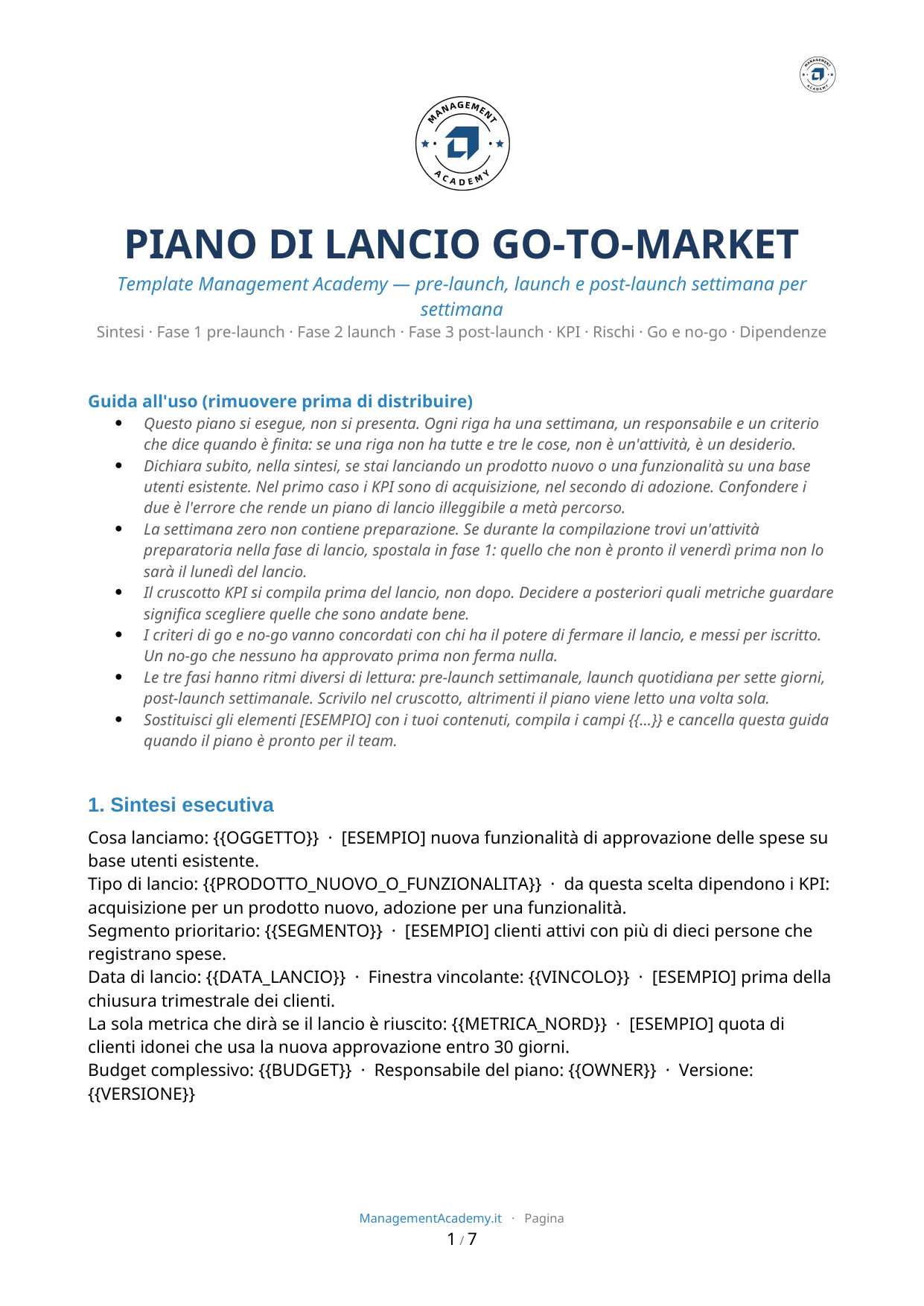 MANAGEMENT ACADEMY

PIANO DI LANCIO GO-TO-MARKET

Template Management Academy — pre-launch, launch e post-launch settimana per settimana

Sintesi · Fase 1 pre-launch · Fase 2 launch · Fase 3 post-launch · KPI · Rischi · Go e no-go · Dipendenze

Guida all'uso (rimuovere prima di distribuire)

• Questo piano si esegue, non si presenta. Ogni riga ha una settimana, un responsabile e un criterio che dice quando è finita: se una riga non ha tutte e tre le cose, non è un'attività, è un desiderio.
• Dichiara subito, nella sintesi, se stai lanciando un prodotto nuovo o una funzionalità su una base utenti esistente. Nel primo caso i KPI sono di acquisizione, nel secondo di adozione. Confondere i due è l'errore che rende un piano di lancio illeggibile a metà percorso.
• La settimana zero non contiene preparazione. Se durante la compilazione trovi un'attività preparatoria nella fase di lancio, spostala in fase 1: quello che non è pronto il venerdì prima non lo sarà il lunedì del lancio.
• Il cruscotto KPI si compila prima del lancio, non dopo. Decidere a posteriori quali metriche guardare significa scegliere quelle che sono andate bene.
• I criteri di go e no-go vanno concordati con chi ha il potere di fermare il lancio, e messi per iscritto. Un no-go che nessuno ha approvato prima non ferma nulla.
• Le tre fasi hanno ritmi diversi di lettura: pre-launch settimanale, launch quotidiana per sette giorni, post-launch settimanale. Scrivilo nel cruscotto, altrimenti il piano viene letto una volta sola.
• Sostituisci gli elementi [ESEMPIO] con i tuoi contenuti, compila i campi {{...}} e cancella questa guida quando il piano è pronto per il team.

1. Sintesi esecutiva

Cosa lanciamo: {{OGGETTO}} · [ESEMPIO] nuova funzionalità di approvazione delle spese su base utenti esistente.
Tipo di lancio: {{PRODOTTO_NUOVO_O_FUNZIONALITA}} · da questa scelta dipendono i KPI: acquisizione per un prodotto nuovo, adozione per una funzionalità.
Segmento prioritario: {{SEGMENTO}} · [ESEMPIO] clienti attivi con più di dieci persone che registrano spese.
Data di lancio: {{DATA_LANCIO}} · Finestra vincolante: {{VINCOLO}} · [ESEMPIO] prima della chiusura trimestrale dei clienti.
La sola metrica che dirà se il lancio è riuscito: {{METRICA_NORD}} · [ESEMPIO] quota di clienti idonei che usa la nuova approvazione entro 30 giorni.
Budget complessivo: {{BUDGET}} · Responsabile del piano: {{OWNER}} · Versione: {{VERSIONE}}

ManagementAcademy.it · Pagina
1 / 7